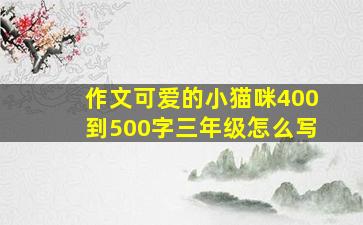 作文可爱的小猫咪400到500字三年级怎么写